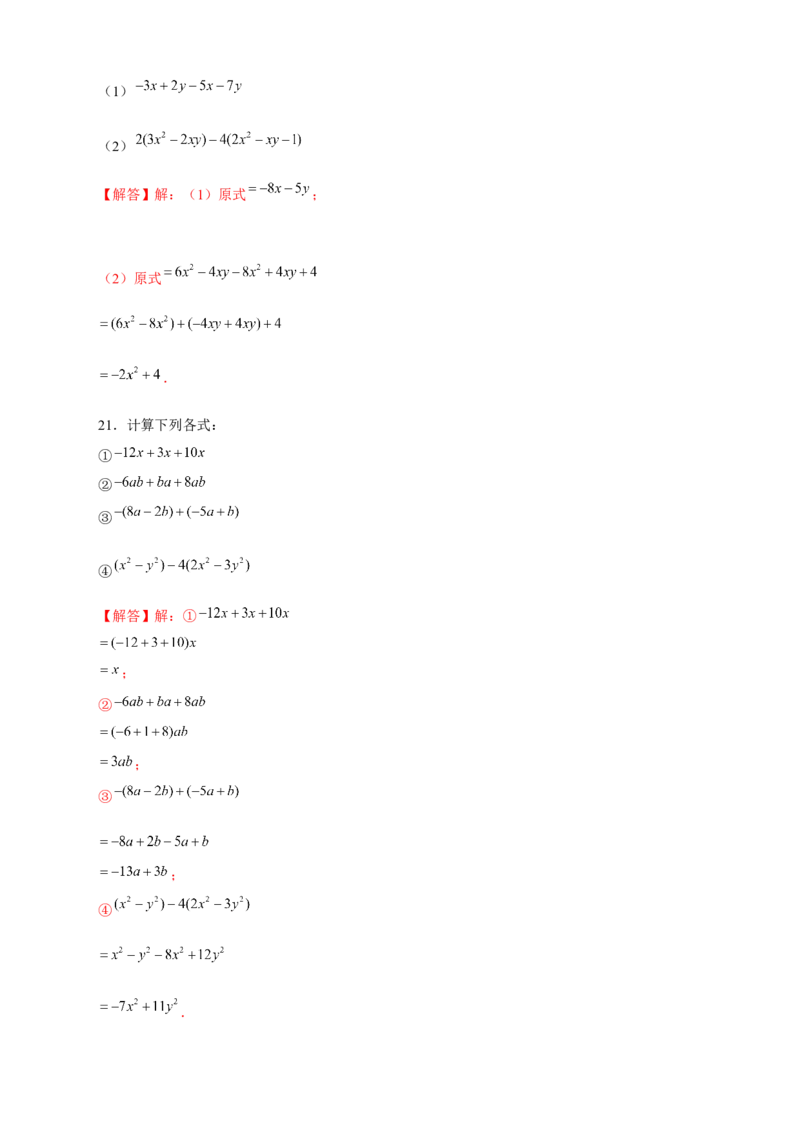 （1）$-3x+2y-5x-7y$

（2）$2(3x^2-2xy)-4(2x^2-xy-1)$

【解答】解：（1）原式$=-8x-5y$；

（2）原式$=6x^2-4xy-8x^2+4xy+4$

$=(6x^2-8x^2)+(-4xy+4xy)+4$

$=-2x^2+4$．

21．计算下列各式：

①$-12x+3x+10x$

②$-6ab+ba+8ab$

③$-(8a-2b)+(-5a+b)$

④$(x^2-y^2)-4(2x^2-3y^2)$

【解答】解：①$-12x+3x+10x$

$=(-12+3+10)x$

$=x$；

②$-6ab+ba+8ab$

$=(-6+1+8)ab$

$=3ab$；

③$-(8a-2b)+(-5a+b)$

$=-8a+2b-5a+b$

$=-13a+3b$；

④$(x^2-y^2)-4(2x^2-3y^2)$

$=x^2-y^2-8x^2+12y^2$

$=-7x^2+11y^2$．